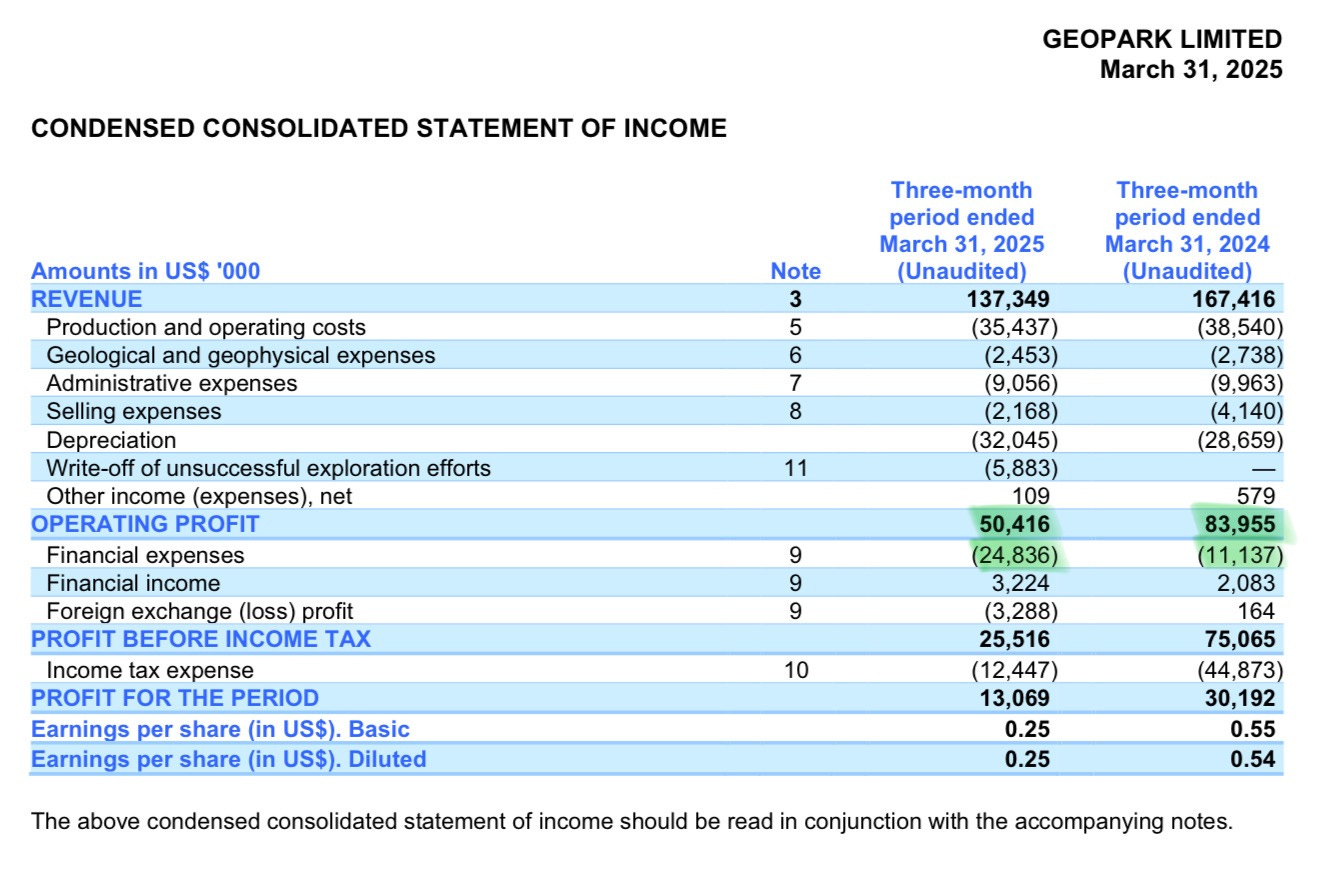 GEOPARK LIMITED
March 31, 2025

CONDENSED CONSOLIDATED STATEMENT OF INCOME

| Amounts in US$ '000 | Note | Three-month period ended March 31, 2025 (Unaudited) | Three-month period ended March 31, 2024 (Unaudited) |
|---|---|---|---|
| REVENUE | 3 | 137,349 | 167,416 |
| Production and operating costs | 5 | (35,437) | (38,540) |
| Geological and geophysical expenses | 6 | (2,453) | (2,738) |
| Administrative expenses | 7 | (9,056) | (9,963) |
| Selling expenses | 8 | (2,168) | (4,140) |
| Depreciation | | (32,045) | (28,659) |
| Write-off of unsuccessful exploration efforts | 11 | (5,883) | — |
| Other income (expenses), net | | 109 | 579 |
| OPERATING PROFIT | | 50,416 | 83,955 |
| Financial expenses | 9 | (24,836) | (11,137) |
| Financial income | 9 | 3,224 | 2,083 |
| Foreign exchange (loss) profit | 9 | (3,288) | 164 |
| PROFIT BEFORE INCOME TAX | | 25,516 | 75,065 |
| Income tax expense | 10 | (12,447) | (44,873) |
| PROFIT FOR THE PERIOD | | 13,069 | 30,192 |
| Earnings per share (in US$). Basic | | 0.25 | 0.55 |
| Earnings per share (in US$). Diluted | | 0.25 | 0.54 |

The above condensed consolidated statement of income should be read in conjunction with the accompanying notes.